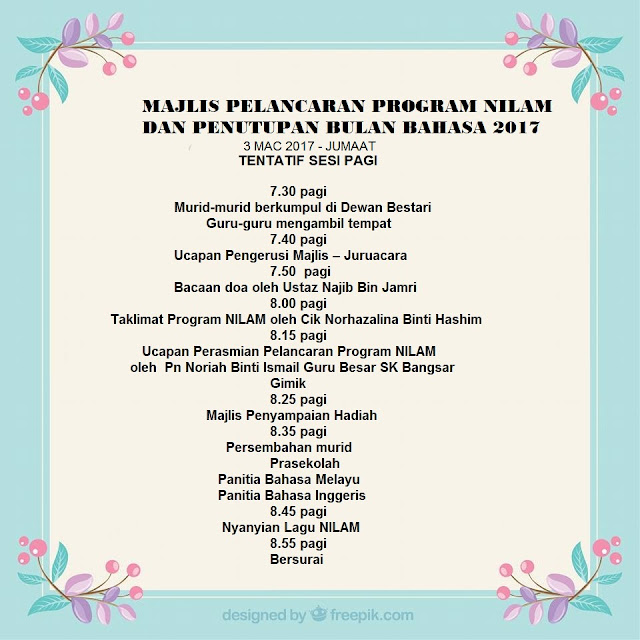 MAJLIS PELANCARAN PROGRAM NILAM DAN PENUTUPAN BULAN BAHASA 2017
3 MAC 2017 - JUMAAT
TENTATIF SESI PAGI

7.30 pagi
Murid-murid berkumpul di Dewan Bestari
Guru-guru mengambil tempat
7.40 pagi
Ucapan Pengerusi Majlis – Juruacara
7.50 pagi
Bacaan doa oleh Ustaz Najib Bin Jamri
8.00 pagi
Taklimat Program NILAM oleh Cik Norhazalina Binti Hashim
8.15 pagi
Ucapan Perasmian Pelancaran Program NILAM
oleh Pn Noriah Binti Ismail Guru Besar SK Bangsar
Gimik
8.25 pagi
Majlis Penyampaian Hadiah
8.35 pagi
Persembahan murid
Prasekolah
Panitia Bahasa Melayu
Panitia Bahasa Inggeris
8.45 pagi
Nyanyian Lagu NILAM
8.55 pagi
Bersurai

designed by freepik.com